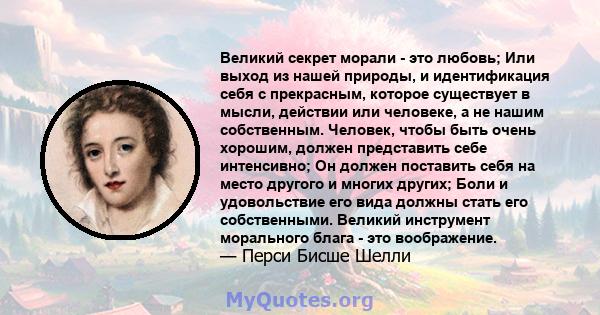 Великий секрет морали - это любовь; Или выход из нашей природы, и идентификация себя с прекрасным, которое существует в мысли, действии или человеке, а не нашим собственным. Человек, чтобы быть очень хорошим, должен представить себе интенсивно; Он должен поставить себя на место другого и многих других; Боли и удовольствие его вида должны стать его собственными. Великий инструмент морального блага - это воображение.
— Перси Бисше Шелли

MyQuotes.org